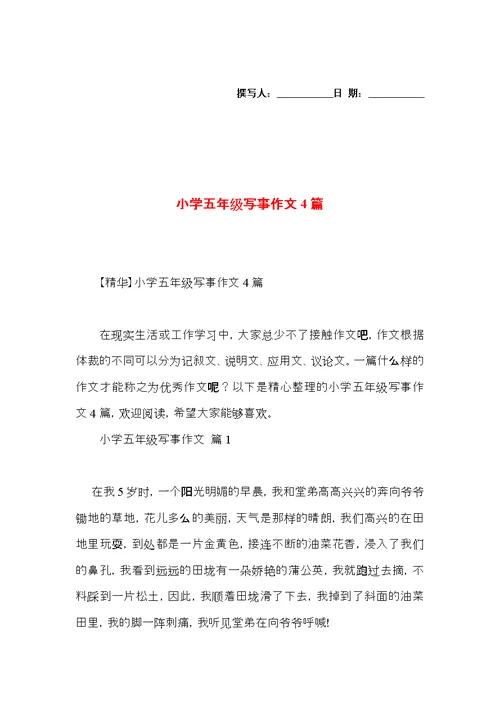 撰写人：__________日 期：__________

小学五年级写事作文 4 篇

【精华】小学五年级写事作文 4 篇

在现实生活或工作学习中，大家总少不了接触作文吧，作文根据体裁的不同可以分为记叙文、说明文、应用文、议论文。一篇什么样的作文才能称之为优秀作文呢？以下是精心整理的小学五年级写事作文 4 篇，欢迎阅读，希望大家能够喜欢。

小学五年级写事作文 篇 1

在我 5 岁时，一个阳光明媚的早晨，我和堂弟高高兴兴的奔向爷爷锄地的草地，花儿多么的美丽，天气是那样的晴朗，我们高兴的在田地里玩耍，到处都是一片金黄色，接连不断的油菜花香，浸入了我们的鼻孔，我看到远远的田垅有一朵娇艳的蒲公英，我就跑过去摘，不料踩到一片松土，因此，我顺着田垅滑了下去，我掉到了斜面的油菜田里，我的脚一阵刺痛，我听见堂弟在向爷爷呼喊!